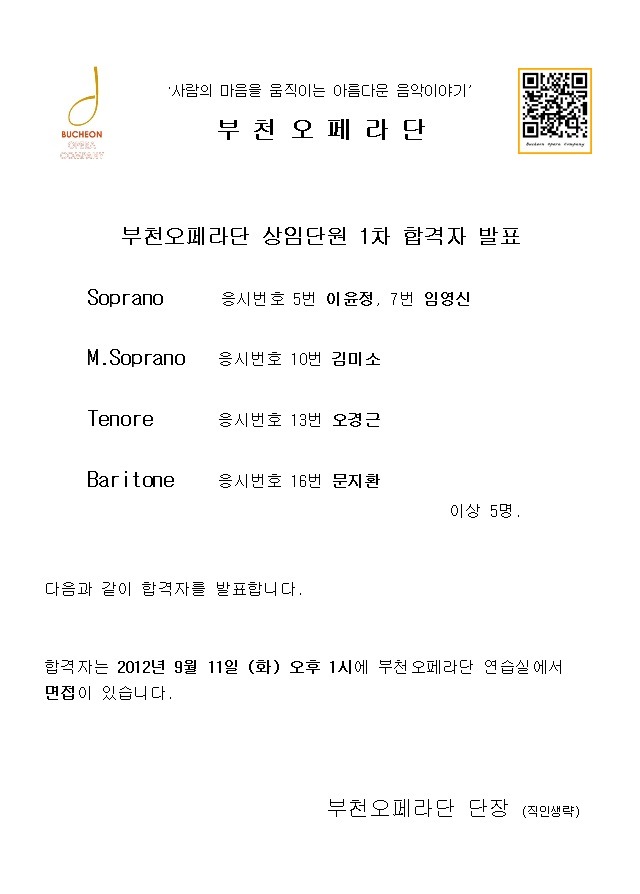 BUCHEON OPERA COMPANY

'사람의 마음을 움직이는 아름다운 음악이야기'

부 천 오 페 라 단

부천오페라단 상임단원 1차 합격자 발표

Soprano 응시번호 5번 이윤정, 7번 임영신

M.Soprano 응시번호 10번 김미소

Tenore 응시번호 13번 오경근

Baritone 응시번호 16번 문지환

이상 5명.

다음과 같이 합격자를 발표합니다.

합격자는 2012년 9월 11일 (화) 오후 1시에 부천오페라단 연습실에서 면접이 있습니다.

부천오페라단 단장 (직인생략)